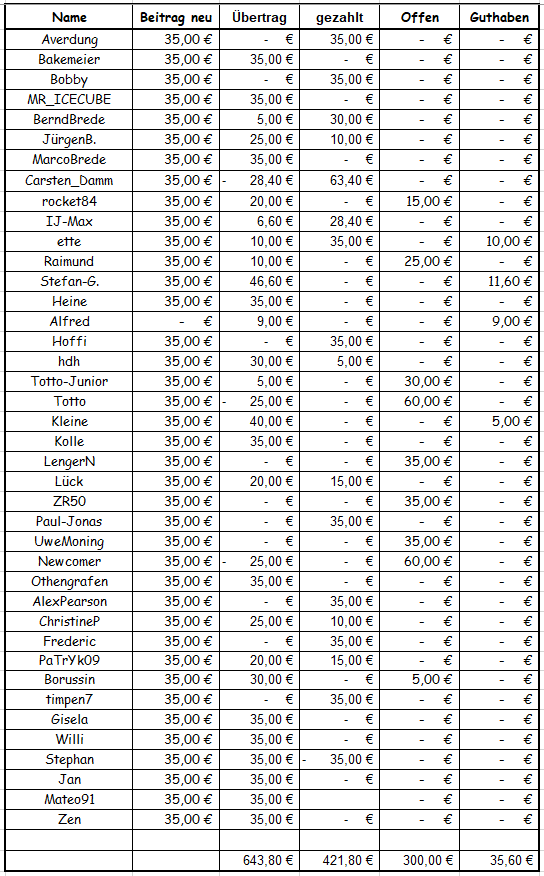 | Name | Beitrag neu | Übertrag | gezahlt | Offen | Guthaben |
|---|---|---|---|---|---|
| Averdung | 35,00 € | - € | 35,00 € | - € | - € |
| Bakemeier | 35,00 € | 35,00 € | - € | - € | - € |
| Bobby | 35,00 € | - € | 35,00 € | - € | - € |
| MR_ICECUBE | 35,00 € | 35,00 € | - € | - € | - € |
| BerndBrede | 35,00 € | 5,00 € | 30,00 € | - € | - € |
| JürgenB. | 35,00 € | 25,00 € | 10,00 € | - € | - € |
| MarcoBrede | 35,00 € | 35,00 € | - € | - € | - € |
| Carsten_Damm | 35,00 € | - 28,40 € | 63,40 € | - € | - € |
| rocket84 | 35,00 € | 20,00 € | - € | 15,00 € | - € |
| IJ-Max | 35,00 € | 6,60 € | 28,40 € | - € | - € |
| ette | 35,00 € | 10,00 € | 35,00 € | - € | 10,00 € |
| Raimund | 35,00 € | 10,00 € | - € | 25,00 € | - € |
| Stefan-G. | 35,00 € | 46,60 € | - € | - € | 11,60 € |
| Heine | 35,00 € | 35,00 € | - € | - € | - € |
| Alfred | - € | 9,00 € | - € | - € | 9,00 € |
| Hoffi | 35,00 € | - € | 35,00 € | - € | - € |
| hdh | 35,00 € | 30,00 € | 5,00 € | - € | - € |
| Totto-Junior | 35,00 € | 5,00 € | - € | 30,00 € | - € |
| Totto | 35,00 € | - 25,00 € | - € | 60,00 € | - € |
| Kleine | 35,00 € | 40,00 € | - € | - € | 5,00 € |
| Kolle | 35,00 € | 35,00 € | - € | - € | - € |
| LengerN | 35,00 € | - € | - € | 35,00 € | - € |
| Lück | 35,00 € | 20,00 € | 15,00 € | - € | - € |
| ZR50 | 35,00 € | - € | - € | 35,00 € | - € |
| Paul-Jonas | 35,00 € | - € | 35,00 € | - € | - € |
| UweMoning | 35,00 € | - € | - € | 35,00 € | - € |
| Newcomer | 35,00 € | - 25,00 € | - € | 60,00 € | - € |
| Othengrafen | 35,00 € | 35,00 € | - € | - € | - € |
| AlexPearson | 35,00 € | - € | 35,00 € | - € | - € |
| ChristineP | 35,00 € | 25,00 € | 10,00 € | - € | - € |
| Frederic | 35,00 € | - € | 35,00 € | - € | - € |
| PaTrYk09 | 35,00 € | 20,00 € | 15,00 € | - € | - € |
| Borussin | 35,00 € | 30,00 € | - € | 5,00 € | - € |
| timpen7 | 35,00 € | - € | 35,00 € | - € | - € |
| Gisela | 35,00 € | 35,00 € | - € | - € | - € |
| Willi | 35,00 € | 35,00 € | - € | - € | - € |
| Stephan | 35,00 € | 35,00 € | - 35,00 € | - € | - € |
| Jan | 35,00 € | 35,00 € | - € | - € | - € |
| Mateo91 | 35,00 € | 35,00 € | | - € | - € |
| Zen | 35,00 € | 35,00 € | - € | - € | - € |
| | | | | | |
| | | 643,80 € | 421,80 € | 300,00 € | 35,60 € |